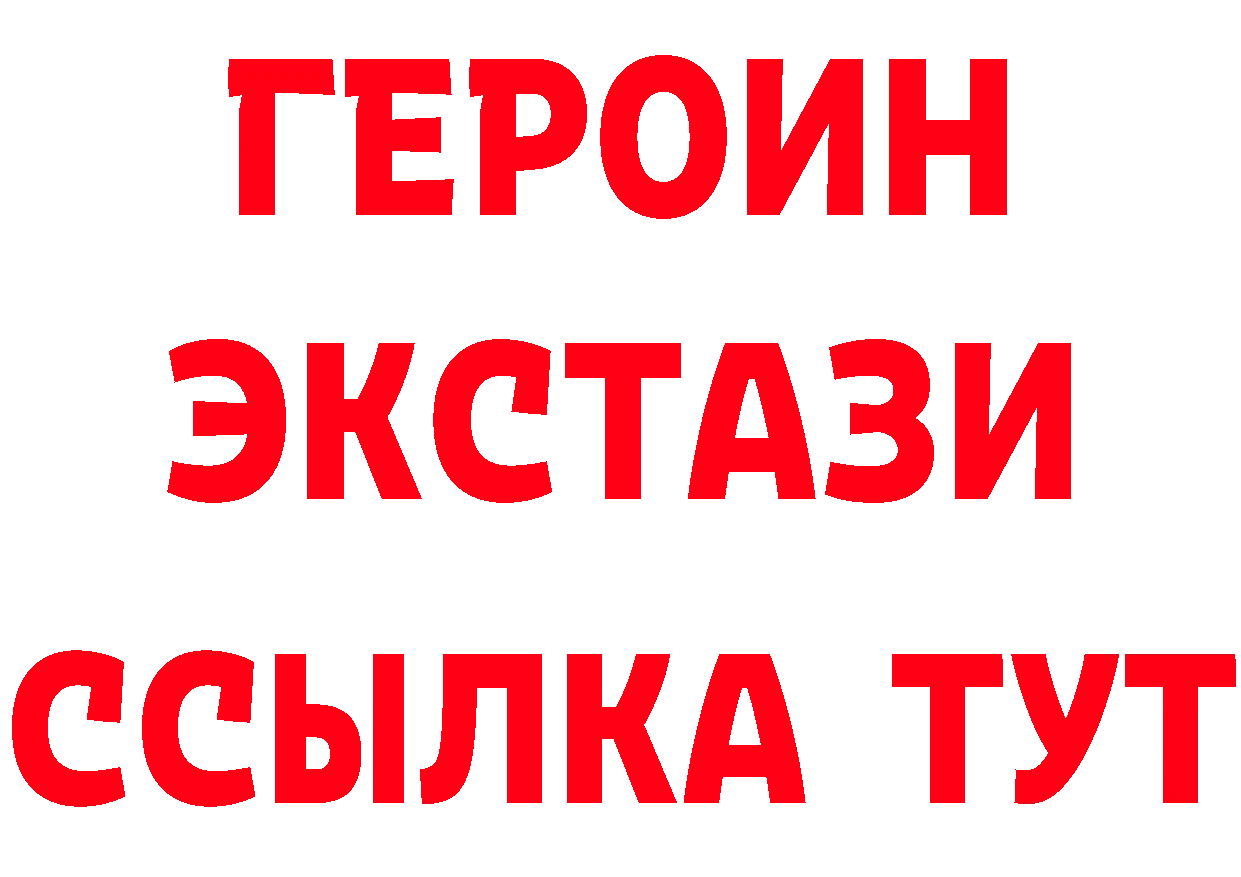 ГЕРОИН
ЭКСТАЗИ
ССЫЛКА ТУТ